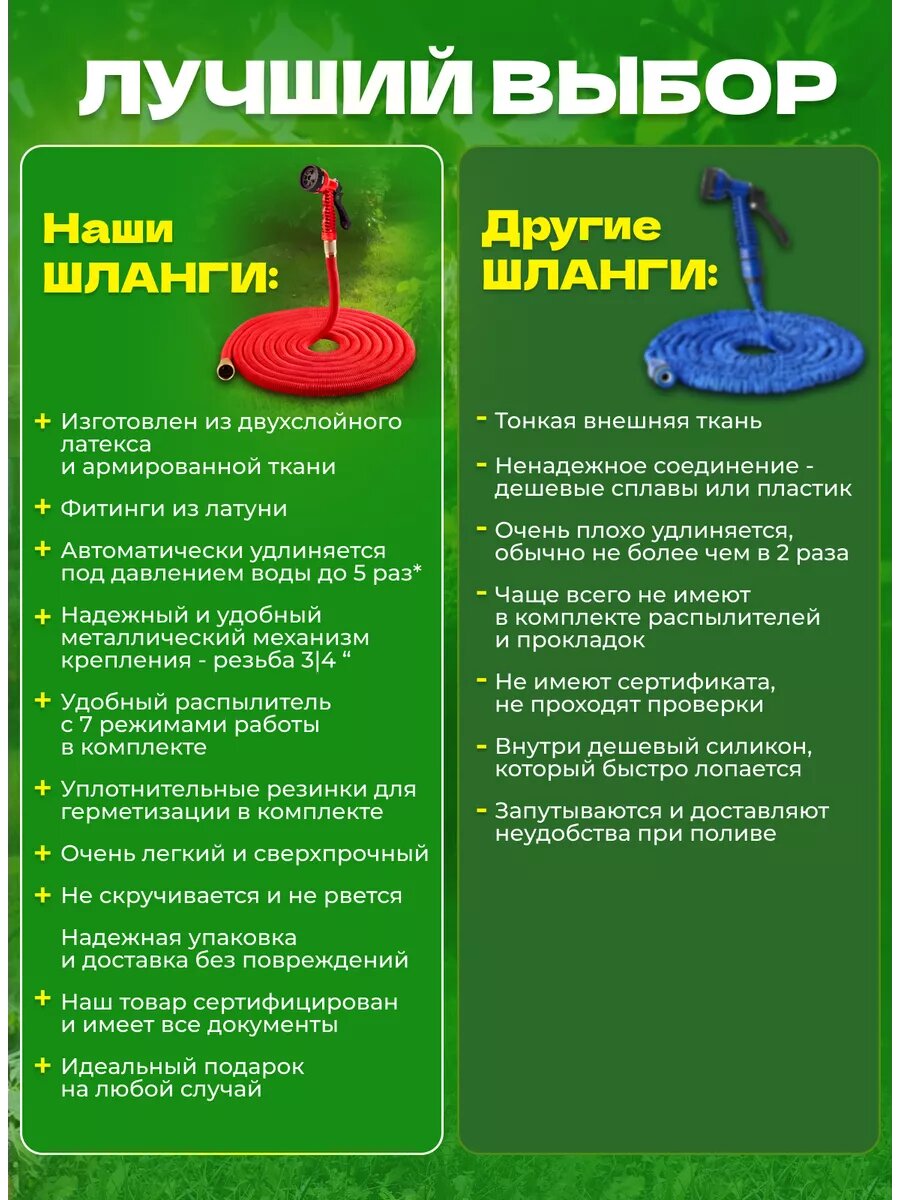 ЛУЧШИЙ ВЫБОР

Наши ШЛАНГИ:

+ Изготовлен из двухслойного латекса и армированной ткани

+ Фитинги из латуни

+ Автоматически удлиняется под давлением воды до 5 раз*

+ Надежный и удобный металлический механизм крепления - резьба 3|4 "

+ Удобный распылитель с 7 режимами работы в комплекте

+ Уплотнительные резинки для герметизации в комплекте

+ Очень легкий и сверхпрочный

+ Не скручивается и не рвется

Надежная упаковка и доставка без повреждений

+ Наш товар сертифицирован и имеет все документы

+ Идеальный подарок на любой случай

Другие ШЛАНГИ:

- Тонкая внешняя ткань

- Ненадежное соединение - дешевые сплавы или пластик

- Очень плохо удлиняется, обычно не более чем в 2 раза

- Чаще всего не имеют в комплекте распылителей и прокладок

- Не имеют сертификата, не проходят проверки

- Внутри дешевый силикон, который быстро лопается

- Запутываются и доставляют неудобства при поливе